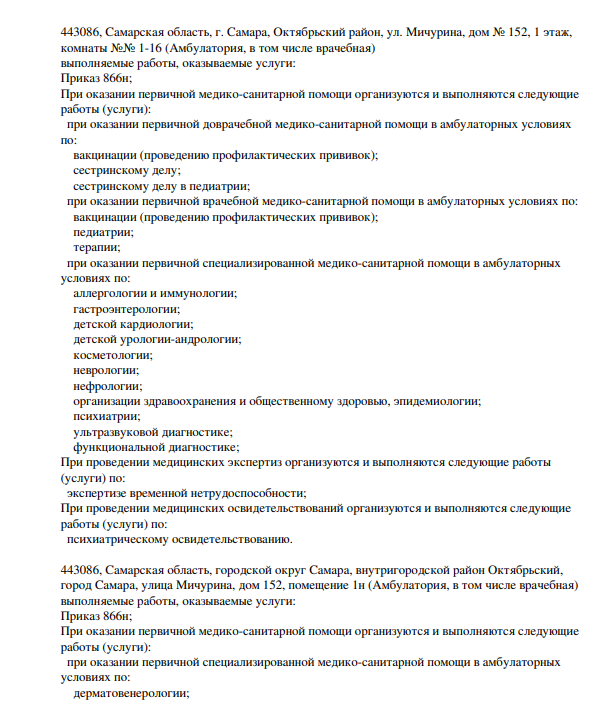 443086, Самарская область, г. Самара, Октябрьский район, ул. Мичурина, дом № 152, 1 этаж, комнаты №№ 1-16 (Амбулатория, в том числе врачебная)
выполняемые работы, оказываемые услуги:
Приказ 866н;
При оказании первичной медико-санитарной помощи организуются и выполняются следующие работы (услуги):
при оказании первичной доврачебной медико-санитарной помощи в амбулаторных условиях по:
вакцинации (проведению профилактических прививок);
сестринскому делу;
сестринскому делу в педиатрии;
при оказании первичной врачебной медико-санитарной помощи в амбулаторных условиях по:
вакцинации (проведению профилактических прививок);
педиатрии;
терапии;
при оказании первичной специализированной медико-санитарной помощи в амбулаторных условиях по:
аллергологии и иммунологии;
гастроэнтерологии;
детской кардиологии;
детской урологии-андрологии;
косметологии;
неврологии;
нефрологии;
организации здравоохранения и общественному здоровью, эпидемиологии;
психиатрии;
ультразвуковой диагностике;
функциональной диагностике;
При проведении медицинских экспертиз организуются и выполняются следующие работы (услуги) по:
экспертизе временной нетрудоспособности;
При проведении медицинских освидетельствований организуются и выполняются следующие работы (услуги) по:
психиатрическому освидетельствованию.

443086, Самарская область, городской округ Самара, внутригородской район Октябрьский, город Самара, улица Мичурина, дом 152, помещение 1н (Амбулатория, в том числе врачебная)
выполняемые работы, оказываемые услуги:
Приказ 866н;
При оказании первичной медико-санитарной помощи организуются и выполняются следующие работы (услуги):
при оказании первичной специализированной медико-санитарной помощи в амбулаторных условиях по:
дерматовенерологии;